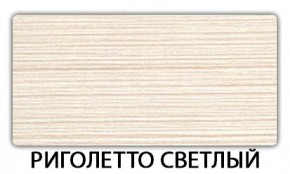 РИГОЛЕТТО СВЕТЛЫЙ